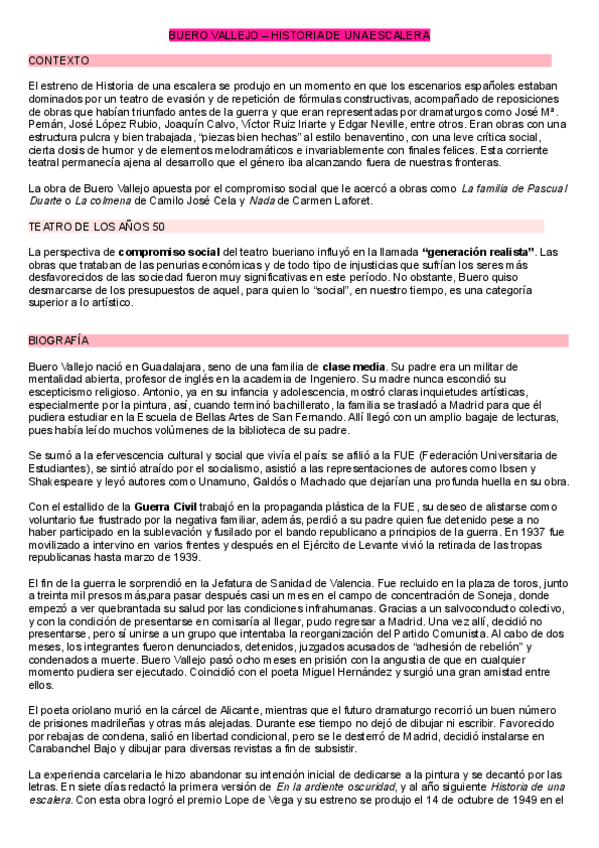 BUERO VALLEJO – HISTORIA DE UNA ESCALERA

CONTEXTO

El estreno de Historia de una escalera se produjo en un momento en que los escenarios españoles estaban dominados por un teatro de evasión y de repetición de fórmulas constructivas, acompañado de reposiciones de obras que habían triunfado antes de la guerra y que eran representadas por dramaturgos como José Mª. Pemán, José López Rubio, Joaquín Calvo, Víctor Ruiz Iriarte y Edgar Neville, entre otros. Eran obras con una estructura pulcra y bien trabajada, "piezas bien hechas" al estilo benaventino, con una leve crítica social, cierta dosis de humor y de elementos melodramáticos e invariablemente con finales felices. Esta corriente teatral permanecía ajena al desarrollo que el género iba alcanzando fuera de nuestras fronteras.

La obra de Buero Vallejo apuesta por el compromiso social que le acercó a obras como La familia de Pascual Duarte o La colmena de Camilo José Cela y Nada de Carmen Laforet.

TEATRO DE LOS AÑOS 50

La perspectiva de compromiso social del teatro bueriano influyó en la llamada "generación realista". Las obras que trataban de las penurias económicas y de todo tipo de injusticias que sufrían los seres más desfavorecidos de las sociedad fueron muy significativas en este período. No obstante, Buero quiso desmarcarse de los presupuestos de aquel, para quien lo "social", en nuestro tiempo, es una categoría superior a lo artístico.

BIOGRAFÍA

Buero Vallejo nació en Guadalajara, seno de una familia de clase media. Su padre era un militar de mentalidad abierta, profesor de inglés en la academia de Ingeniero. Su madre nunca escondió su escepticismo religioso. Antonio, ya en su infancia y adolescencia, mostró claras inquietudes artísticas, especialmente por la pintura, así, cuando terminó bachillerato, la familia se trasladó a Madrid para que él pudiera estudiar en la Escuela de Bellas Artes de San Fernando. Allí llegó con un amplio bagaje de lecturas, pues había leído muchos volúmenes de la biblioteca de su padre.

Se sumó a la efervescencia cultural y social que vivía el país: se afilió a la FUE (Federación Universitaria de Estudiantes), se sintió atraído por el socialismo, asistió a las representaciones de autores como Ibsen y Shakespeare y leyó autores como Unamuno, Galdós o Machado que dejarían una profunda huella en su obra.

Con el estallido de la Guerra Civil trabajó en la propaganda plástica de la FUE, su deseo de alistarse como voluntario fue frustrado por la negativa familiar, además, perdió a su padre quien fue detenido pese a no haber participado en la sublevación y fusilado por el bando republicano a principios de la guerra. En 1937 fue movilizado a intervino en varios frentes y después en el Ejército de Levante vivió la retirada de las tropas republicanas hasta marzo de 1939.

El fin de la guerra le sorprendió en la Jefatura de Sanidad de Valencia. Fue recluido en la plaza de toros, junto a treinta mil presos más,para pasar después casi un mes en el campo de concentración de Soneja, donde empezó a ver quebrantada su salud por las condiciones infrahumanas. Gracias a un salvoconducto colectivo, y con la condición de presentarse en comisaría al llegar, pudo regresar a Madrid. Una vez allí, decidió no presentarse, pero sí unirse a un grupo que intentaba la reorganización del Partido Comunista. Al cabo de dos meses, los integrantes fueron denunciados, detenidos, juzgados acusados de "adhesión de rebelión" y condenados a muerte. Buero Vallejo pasó ocho meses en prisión con la angustia de que en cualquier momento pudiera ser ejecutado. Coincidió con el poeta Miguel Hernández y surgió una gran amistad entre ellos.

El poeta oriolano murió en la cárcel de Alicante, mientras que el futuro dramaturgo recorrió un buen número de prisiones madrileñas y otras más alejadas. Durante ese tiempo no dejó de dibujar ni escribir. Favorecido por rebajas de condena, salió en libertad condicional, pero se le desterró de Madrid, decidió instalarse en Carabanchel Bajo y dibujar para diversas revistas a fin de subsistir.

La experiencia carcelaria le hizo abandonar su intención inicial de dedicarse a la pintura y se decantó por las letras. En siete días redactó la primera versión de En la ardiente oscuridad, y al año siguiente Historia de una escalera. Con esta obra logró el premio Lope de Vega y su estreno se produjo el 14 de octubre de 1949 en el